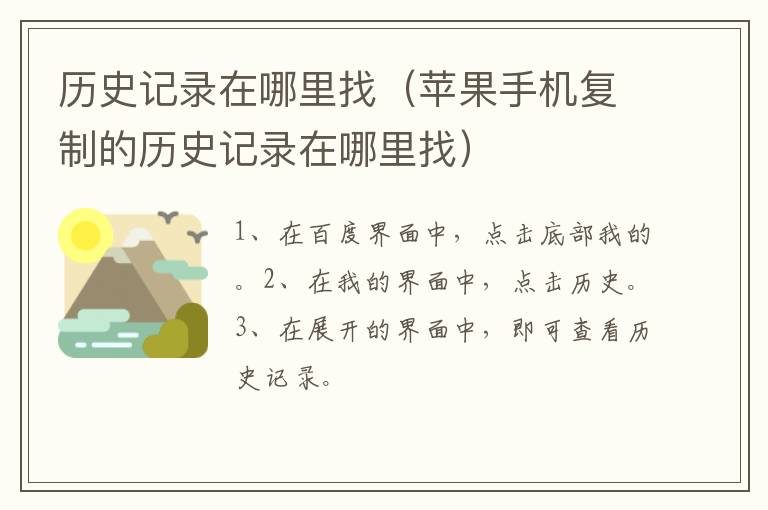 历史记录在哪里找（苹果手机复制的历史记录在哪里找）

1、在百度界面中，点击底部我的。2、在我的界面中，点击历史。3、在展开的界面中，即可查看历史记录。